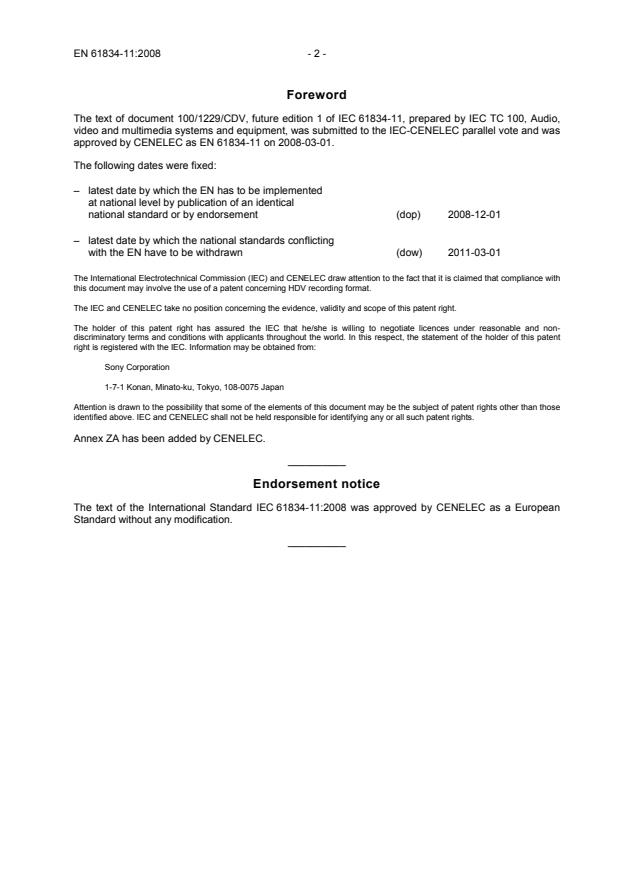 EN 61834-11:2008 - 2 -

Foreword

The text of document 100/1229/CDV, future edition 1 of IEC 61834-11, prepared by IEC TC 100, Audio, video and multimedia systems and equipment, was submitted to the IEC-CENELEC parallel vote and was approved by CENELEC as EN 61834-11 on 2008-03-01.

The following dates were fixed:

– latest date by which the EN has to be implemented at national level by publication of an identical national standard or by endorsement (dop) 2008-12-01

– latest date by which the national standards conflicting with the EN have to be withdrawn (dow) 2011-03-01

The International Electrotechnical Commission (IEC) and CENELEC draw attention to the fact that it is claimed that compliance with this document may involve the use of a patent concerning HDV recording format.

The IEC and CENELEC take no position concerning the evidence, validity and scope of this patent right.

The holder of this patent right has assured the IEC that he/she is willing to negotiate licences under reasonable and non-discriminatory terms and conditions with applicants throughout the world. In this respect, the statement of the holder of this patent right is registered with the IEC. Information may be obtained from:

Sony Corporation

1-7-1 Konan, Minato-ku, Tokyo, 108-0075 Japan

Attention is drawn to the possibility that some of the elements of this document may be the subject of patent rights other than those identified above. IEC and CENELEC shall not be held responsible for identifying any or all such patent rights.

Annex ZA has been added by CENELEC.

Endorsement notice

The text of the International Standard IEC 61834-11:2008 was approved by CENELEC as a European Standard without any modification.